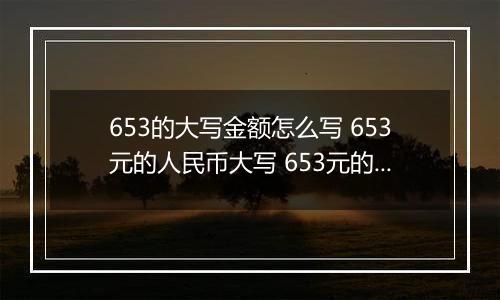 653的大写金额怎么写 653元的人民币大写 653元的...